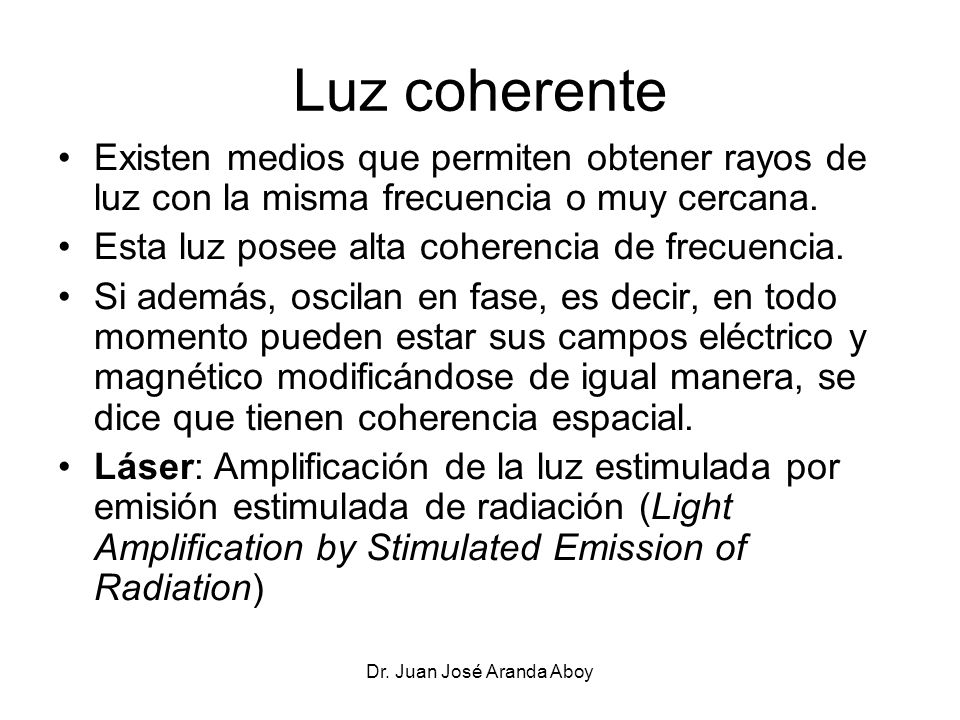 Luz coherente

• Existen medios que permiten obtener rayos de luz con la misma frecuencia o muy cercana.

• Esta luz posee alta coherencia de frecuencia.

• Si además, oscilan en fase, es decir, en todo momento pueden estar sus campos eléctrico y magnético modificándose de igual manera, se dice que tienen coherencia espacial.

• Láser: Amplificación de la luz estimulada por emisión estimulada de radiación (Light Amplification by Stimulated Emission of Radiation)

Dr. Juan José Aranda Aboy